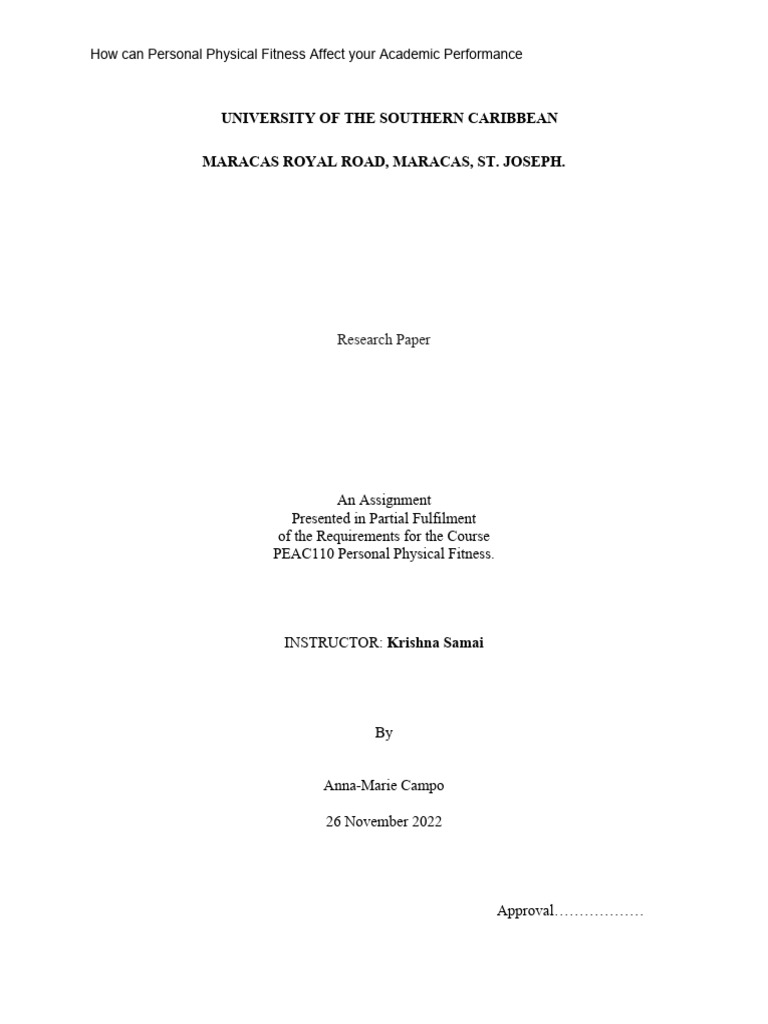 How can Personal Physical Fitness Affect your Academic Performance

UNIVERSITY OF THE SOUTHERN CARIBBEAN

MARACAS ROYAL ROAD, MARACAS, ST. JOSEPH.

Research Paper

An Assignment
Presented in Partial Fulfilment
of the Requirements for the Course
PEAC110 Personal Physical Fitness.

INSTRUCTOR: Krishna Samai

By

Anna-Marie Campo

26 November 2022

Approval………………